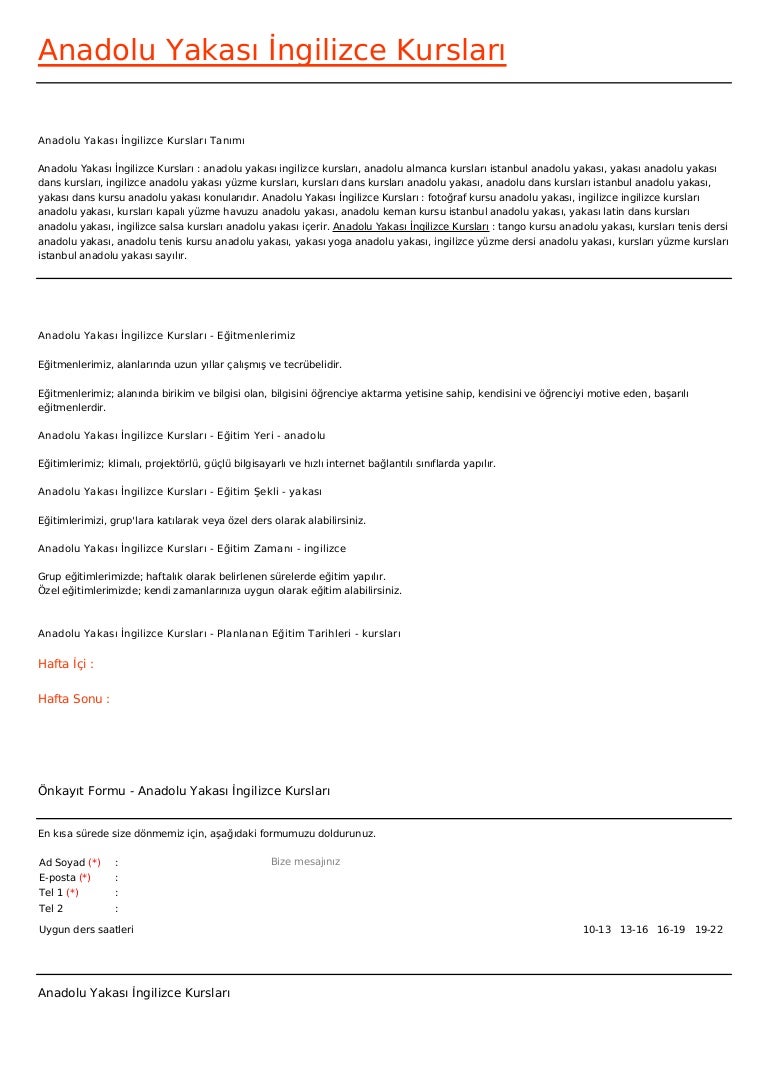 Anadolu Yakası İngilizce Kursları

Anadolu Yakası İngilizce Kursları Tanımı

Anadolu Yakası İngilizce Kursları : anadolu yakası ingilizce kursları, anadolu almanca kursları istanbul anadolu yakası, yakası anadolu yakası dans kursları, ingilizce anadolu yakası yüzme kursları, kursları dans kursları anadolu yakası, anadolu dans kursları istanbul anadolu yakası, yakası dans kursu anadolu yakası konularıdır. Anadolu Yakası İngilizce Kursları : fotoğraf kursu anadolu yakası, ingilizce ingilizce kursları anadolu yakası, kursları kapalı yüzme havuzu anadolu yakası, anadolu keman kursu istanbul anadolu yakası, yakası latin dans kursları anadolu yakası, ingilizce salsa kursları anadolu yakası içerir. Anadolu Yakası İngilizce Kursları : tango kursu anadolu yakası, kursları tenis dersi anadolu yakası, anadolu tenis kursu anadolu yakası, yakası yoga anadolu yakası, ingilizce yüzme dersi anadolu yakası, kursları yüzme kursları istanbul anadolu yakası sayılır.

Anadolu Yakası İngilizce Kursları - Eğitmenlerimiz

Eğitmenlerimiz, alanlarında uzun yıllar çalışmış ve tecrübelidir.

Eğitmenlerimiz; alanında birikim ve bilgisi olan, bilgisini öğrenciye aktarma yetisine sahip, kendisini ve öğrenciyi motive eden, başarılı eğitmenlerdir.

Anadolu Yakası İngilizce Kursları - Eğitim Yeri - anadolu

Eğitimlerimiz; klimalı, projektörlü, güçlü bilgisayarlı ve hızlı internet bağlantılı sınıflarda yapılır.

Anadolu Yakası İngilizce Kursları - Eğitim Şekli - yakası

Eğitimlerimizi, grup'lara katılarak veya özel ders olarak alabilirsiniz.

Anadolu Yakası İngilizce Kursları - Eğitim Zamanı - ingilizce

Grup eğitimlerimizde; haftalık olarak belirlenen sürelerde eğitim yapılır.
Özel eğitimlerimizde; kendi zamanlarınıza uygun olarak eğitim alabilirsiniz.

Anadolu Yakası İngilizce Kursları - Planlanan Eğitim Tarihleri - kursları

Hafta İçi :

Hafta Sonu :

Önkayıt Formu - Anadolu Yakası İngilizce Kursları

En kısa sürede size dönmemiz için, aşağıdaki formumuzu doldurunuz.

Ad Soyad (*) :
E-posta (*) :
Tel 1 (*) :
Tel 2 :

Bize mesajınız

Uygun ders saatleri

10-13 13-16 16-19 19-22

Anadolu Yakası İngilizce Kursları